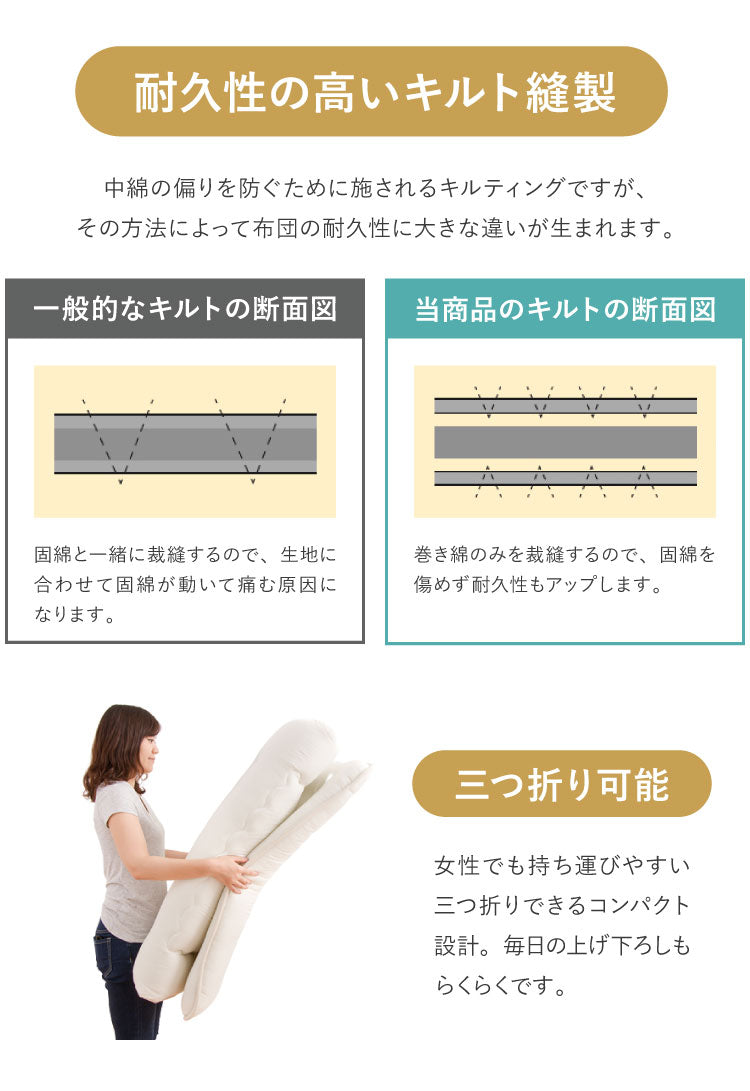 耐久性の高いキルト縫製

中綿の偏りを防ぐために施されるキルティングですが、その方法によって布団の耐久性に大きな違いが生まれます。

一般的なキルトの断面図

固綿と一緒に裁縫するので、生地に合わせて固綿が動いて痛む原因になります。

当商品のキルトの断面図

巻き綿のみを裁縫するので、固綿を傷めず耐久性もアップします。

三つ折り可能

女性でも持ち運びやすい三つ折りできるコンパクト設計。毎日の上げ下ろしもらくらくです。